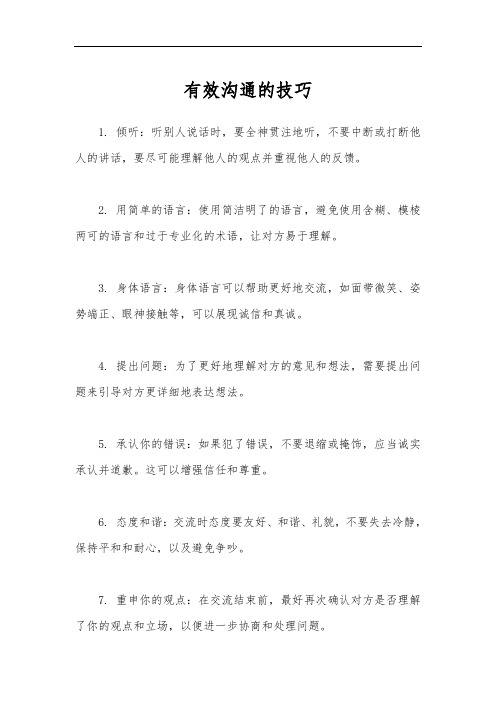 有效沟通的技巧

1. 倾听：听别人说话时，要全神贯注地听，不要中断或打断他人的讲话，要尽可能理解他人的观点并重视他人的反馈。

2. 用简单的语言：使用简洁明了的语言，避免使用含糊、模棱两可的语言和过于专业化的术语，让对方易于理解。

3. 身体语言：身体语言可以帮助更好地交流，如面带微笑、姿势端正、眼神接触等，可以展现诚信和真诚。

4. 提出问题：为了更好地理解对方的意见和想法，需要提出问题来引导对方更详细地表达想法。

5. 承认你的错误：如果犯了错误，不要退缩或掩饰，应当诚实承认并道歉。这可以增强信任和尊重。

6. 态度和谐：交流时态度要友好、和谐、礼貌，不要失去冷静，保持平和和耐心，以及避免争吵。

7. 重申你的观点：在交流结束前，最好再次确认对方是否理解了你的观点和立场，以便进一步协商和处理问题。